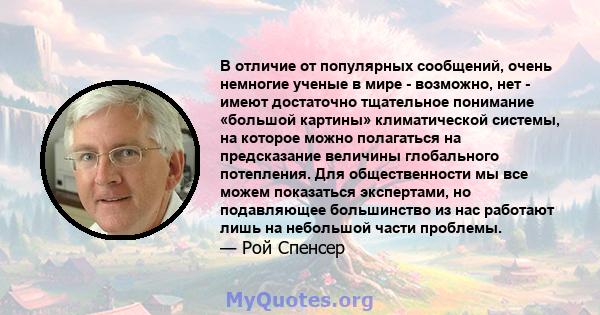 В отличие от популярных сообщений, очень немногие ученые в мире - возможно, нет - имеют достаточно тщательное понимание «большой картины» климатической системы, на которое можно полагаться на предсказание величины глобального потепления. Для общественности мы все можем показаться экспертами, но подавляющее большинство из нас работают лишь на небольшой части проблемы.

— Рой Спенсер

MyQuotes.org